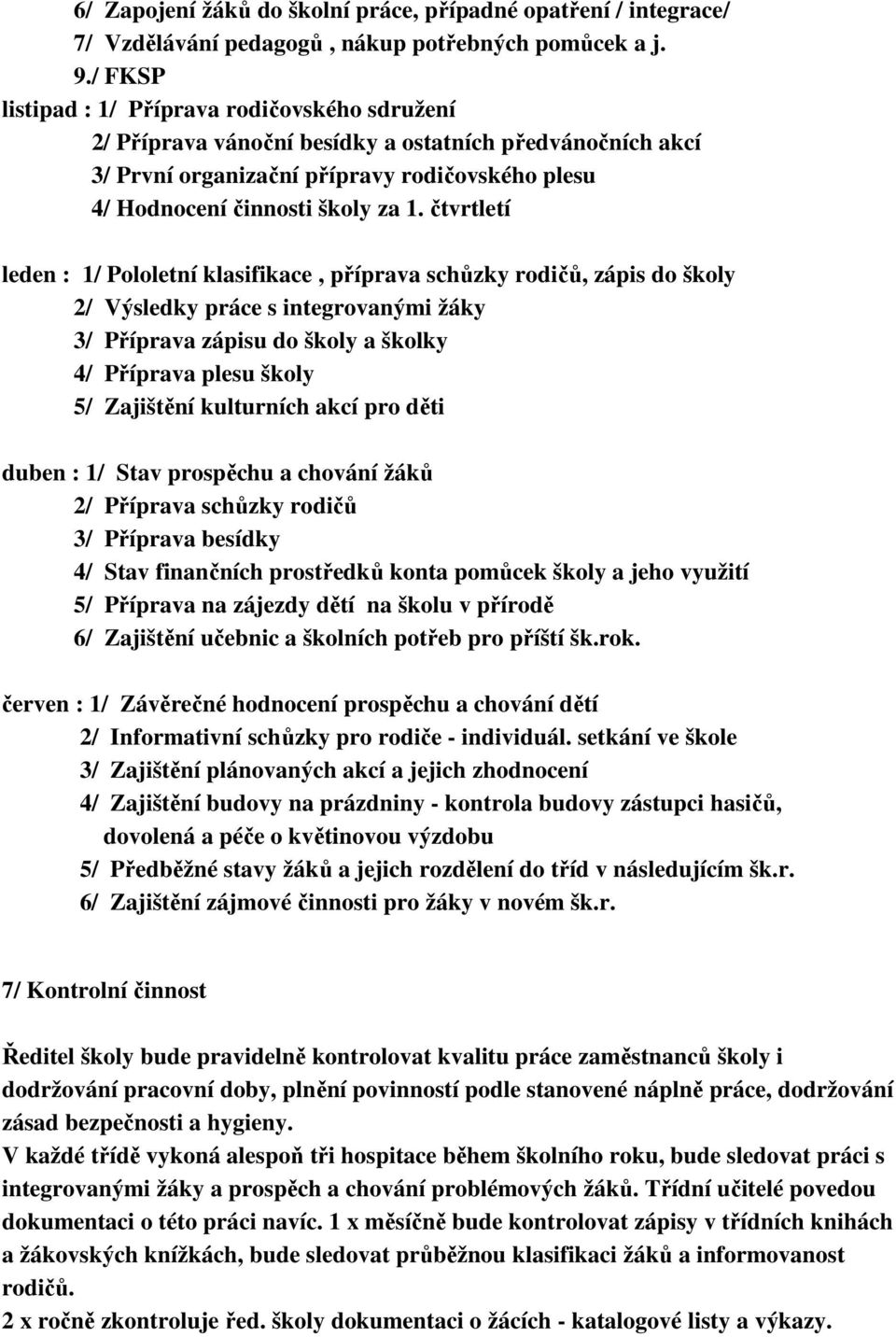 6/ Zapojení žáků do školní práce, případné opatření / integrace/
7/ Vzdělávání pedagogů , nákup potřebných pomůcek a j.
9./ FKSP
listipad : 1/ Příprava rodičovského sdružení
2/ Příprava vánoční besídky a ostatních předvánočních akcí
3/ První organizační přípravy rodičovského plesu
4/ Hodnocení činnosti školy za 1. čtvrtletí

leden : 1/ Pololetní klasifikace , příprava schůzky rodičů, zápis do školy
2/ Výsledky práce s integrovanými žáky
3/ Příprava zápisu do školy a školky
4/ Příprava plesu školy
5/ Zajištění kulturních akcí pro děti

duben : 1/ Stav prospěchu a chování žáků
2/ Příprava schůzky rodičů
3/ Příprava besídky
4/ Stav finančních prostředků konta pomůcek školy a jeho využití
5/ Příprava na zájezdy dětí na školu v přírodě
6/ Zajištění učebnic a školních potřeb pro příští šk.rok.

červen : 1/ Závěrečné hodnocení prospěchu a chování dětí
2/ Informativní schůzky pro rodiče - individuál. setkání ve škole
3/ Zajištění plánovaných akcí a jejich zhodnocení
4/ Zajištění budovy na prázdniny - kontrola budovy zástupci hasičů, dovolená a péče o květinovou výzdobu
5/ Předběžné stavy žáků a jejich rozdělení do tříd v následujícím šk.r.
6/ Zajištění zájmové činnosti pro žáky v novém šk.r.

7/ Kontrolní činnost

Ředitel školy bude pravidelně kontrolovat kvalitu práce zaměstnanců školy i dodržování pracovní doby, plnění povinností podle stanovené náplně práce, dodržování zásad bezpečnosti a hygieny.
V každé třídě vykoná alespoň tři hospitace během školního roku, bude sledovat práci s integrovanými žáky a prospěch a chování problémových žáků. Třídní učitelé povedou dokumentaci o této práci navíc. 1 x měsíčně bude kontrolovat zápisy v třídních knihách a žákovských knížkách, bude sledovat průběžnou klasifikaci žáků a informovanost rodičů.
2 x ročně zkontroluje řed. školy dokumentaci o žácích - katalogové listy a výkazy.